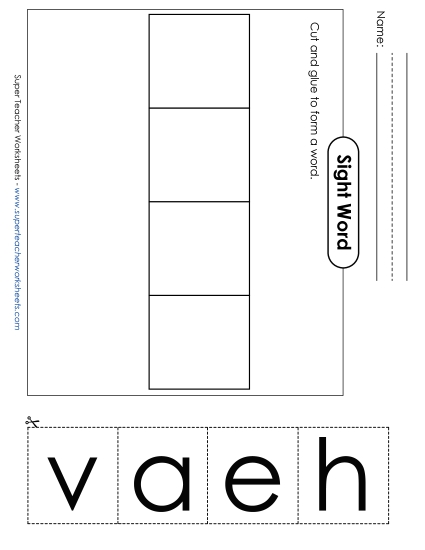 Name:

Sight Word

Cut and glue to form a word.

Super Teacher Worksheets - www.superteacherworksheets.com

v

a

e

h